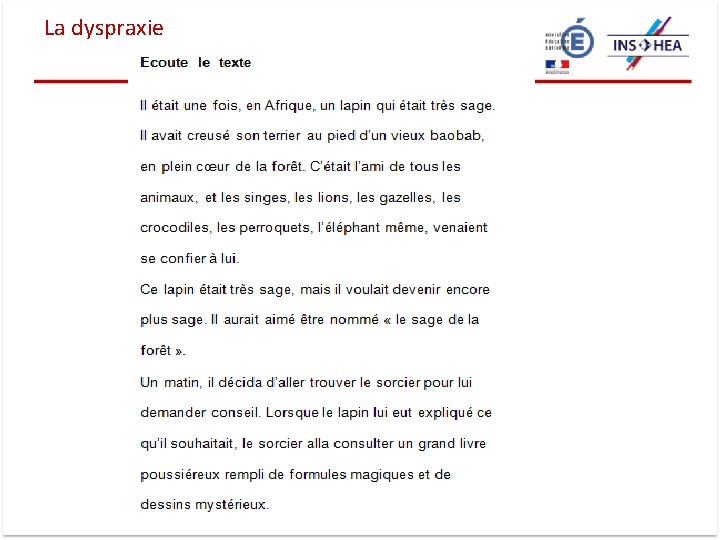 La dyspraxie

ministère éducation nationale

INS HEA

Ecoute le texte

Il était une fois, en Afrique, un lapin qui était très sage. Il avait creusé son terrier au pied d'un vieux baobab, en plein cœur de la forêt. C'était l'ami de tous les animaux, et les singes, les lions, les gazelles, les crocodiles, les perroquets, l'éléphant même, venaient se confier à lui.

Ce lapin était très sage, mais il voulait devenir encore plus sage. Il aurait aimé être nommé « le sage de la forêt ».

Un matin, il décida d'aller trouver le sorcier pour lui demander conseil. Lorsque le lapin lui eut expliqué ce qu'il souhaitait, le sorcier alla consulter un grand livre poussiéreux rempli de formules magiques et de dessins mystérieux.